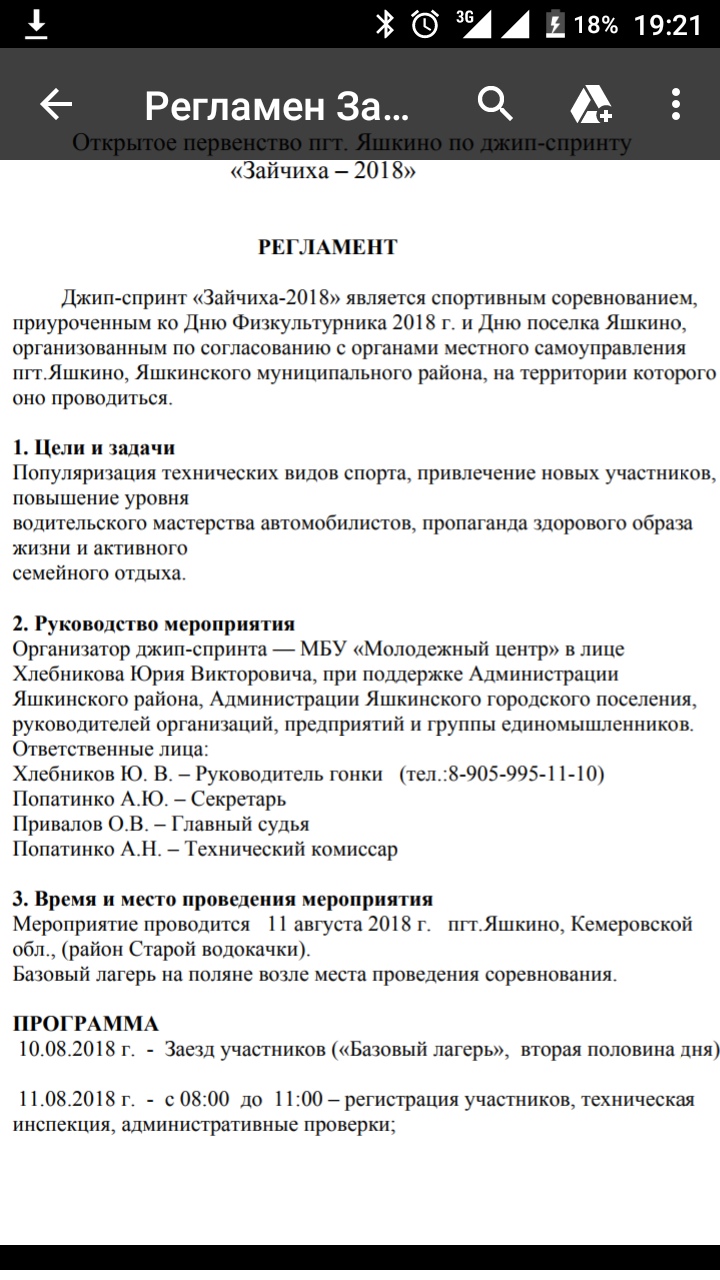 3G 18% 19:21

Регламен За...

Открытое первенство пгт. Яшкино по джип-спринту
«Зайчиха – 2018»

РЕГЛАМЕНТ

Джип-спринт «Зайчиха-2018» является спортивным соревнованием, приуроченным ко Дню Физкультурника 2018 г. и Дню поселка Яшкино, организованным по согласованию с органами местного самоуправления пгт.Яшкино, Яшкинского муниципального района, на территории которого оно проводиться.

1. Цели и задачи
Популяризация технических видов спорта, привлечение новых участников, повышение уровня
водительского мастерства автомобилистов, пропаганда здорового образа жизни и активного
семейного отдыха.

2. Руководство мероприятия
Организатор джип-спринта — МБУ «Молодежный центр» в лице Хлебникова Юрия Викторовича, при поддержке Администрации Яшкинского района, Администрации Яшкинского городского поселения, руководителей организаций, предприятий и группы единомышленников.
Ответственные лица:
Хлебников Ю. В. – Руководитель гонки (тел.:8-905-995-11-10)
Попатинко А.Ю. – Секретарь
Привалов О.В. – Главный судья
Попатинко А.Н. – Технический комиссар

3. Время и место проведения мероприятия
Мероприятие проводится 11 августа 2018 г. пгт.Яшкино, Кемеровской обл., (район Старой водокачки).
Базовый лагерь на поляне возле места проведения соревнования.

ПРОГРАММА
10.08.2018 г. - Заезд участников («Базовый лагерь», вторая половина дня)

11.08.2018 г. - с 08:00 до 11:00 – регистрация участников, техническая инспекция, административные проверки;